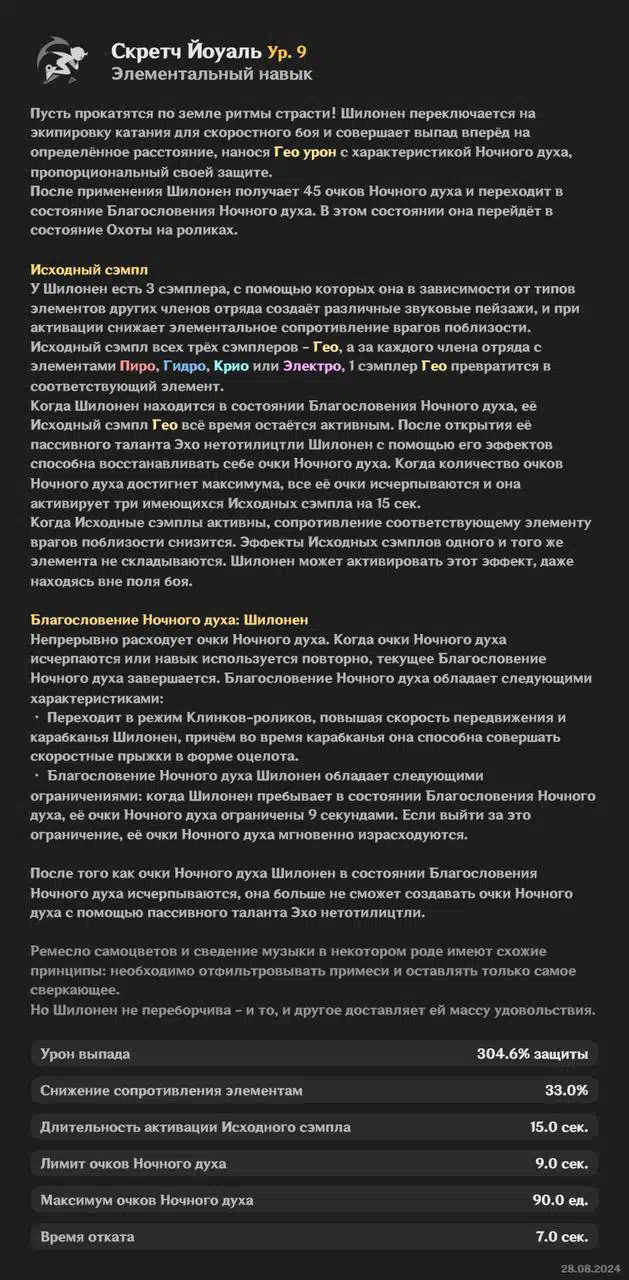 Скретч Йоуаль Ур. 9
Элементальный навык

Пусть прокатятся по земле ритмы страсти! Шилонен переключается на экипировку катания для скоростного боя и совершает выпад вперёд на определённое расстояние, нанося Гео урон с характеристикой Ночного духа, пропорциональный своей защите.
После применения Шилонен получает 45 очков Ночного духа и переходит в состояние Благословения Ночного духа. В этом состоянии она перейдёт в состояние Охоты на роликах.

Исходный сэмпл
У Шилонен есть 3 сэмплера, с помощью которых она в зависимости от типов элементов других членов отряда создаёт различные звуковые пейзажи, и при активации снижает элементальное сопротивление врагов поблизости.
Исходный сэмпл всех трёх сэмплеров - Гео, а за каждого члена отряда с элементами Пиро, Гидро, Крио или Электро, 1 сэмплер Гео превратится в соответствующий элемент.
Когда Шилонен находится в состоянии Благословения Ночного духа, её Исходный сэмпл Гео всё время остаётся активным. После открытия её пассивного таланта Эхо нетотилицтли Шилонен с помощью его эффектов способна восстанавливать себе очки Ночного духа. Когда количество очков Ночного духа достигнет максимума, все её очки исчерпываются и она активирует три имеющихся Исходных сэмпла на 15 сек.
Когда Исходные сэмплы активны, сопротивление соответствующему элементу врагов поблизости снизится. Эффекты Исходных сэмплов одного и того же элемента не складываются. Шилонен может активировать этот эффект, даже находясь вне поля боя.

Благословение Ночного духа: Шилонен
Непрерывно расходует очки Ночного духа. Когда очки Ночного духа исчерпаются или навык используется повторно, текущее Благословение Ночного духа завершается. Благословение Ночного духа обладает следующими характеристиками:
· Переходит в режим Клинков-роликов, повышая скорость передвижения и карабканья Шилонен, причём во время карабканья она способна совершать скоростные прыжки в форме оцелота.
· Благословение Ночного духа Шилонен обладает следующими ограничениями: когда Шилонен пребывает в состоянии Благословения Ночного духа, её очки Ночного духа ограничены 9 секундами. Если выйти за это ограничение, её очки Ночного духа мгновенно израсходуются.

После того как очки Ночного духа Шилонен в состоянии Благословения Ночного духа исчерпываются, она больше не сможет создавать очки Ночного духа с помощью пассивного таланта Эхо нетотилицтли.

Ремесло самоцветов и сведение музыки в некотором роде имеют схожие принципы: необходимо отфильтровывать примеси и оставлять только самое сверкающее.
Но Шилонен не переборчива - и то, и другое доставляет ей массу удовольствия.

| Урон выпада | 304.6% защиты |
|---|---|
| Снижение сопротивления элементам | 33.0% |
| Длительность активации Исходного сэмпла | 15.0 сек. |
| Лимит очков Ночного духа | 9.0 сек. |
| Максимум очков Ночного духа | 90.0 ед. |
| Время отката | 7.0 сек. |

28.08.2024